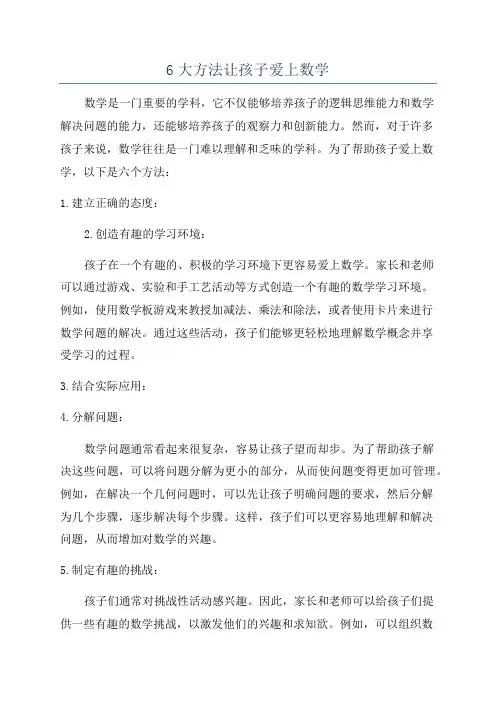 6 大方法让孩子爱上数学

数学是一门重要的学科，它不仅能够培养孩子的逻辑思维能力和数学解决问题的能力，还能够培养孩子的观察力和创新能力。然而，对于许多孩子来说，数学往往是一门难以理解和乏味的学科。为了帮助孩子爱上数学，以下是六个方法：

1. 建立正确的态度：

2. 创造有趣的学习环境：

孩子在一个有趣的、积极的学习环境下更容易爱上数学。家长和老师可以通过游戏、实验和手工艺活动等方式创造一个有趣的数学学习环境。例如，使用数学板游戏来教授加减法、乘法和除法，或者使用卡片来进行数学问题的解决。通过这些活动，孩子们能够更轻松地理解数学概念并享受学习的过程。

3. 结合实际应用：

4. 分解问题：

数学问题通常看起来很复杂，容易让孩子望而却步。为了帮助孩子解决这些问题，可以将问题分解为更小的部分，从而使问题变得更加可管理。例如，在解决一个几何问题时，可以先让孩子明确问题的要求，然后分解为几个步骤，逐步解决每个步骤。这样，孩子们可以更容易地理解和解决问题，从而增加对数学的兴趣。

5. 制定有趣的挑战：

孩子们通常对挑战性活动感兴趣。因此，家长和老师可以给孩子们提供一些有趣的数学挑战，以激发他们的兴趣和求知欲。例如，可以组织数